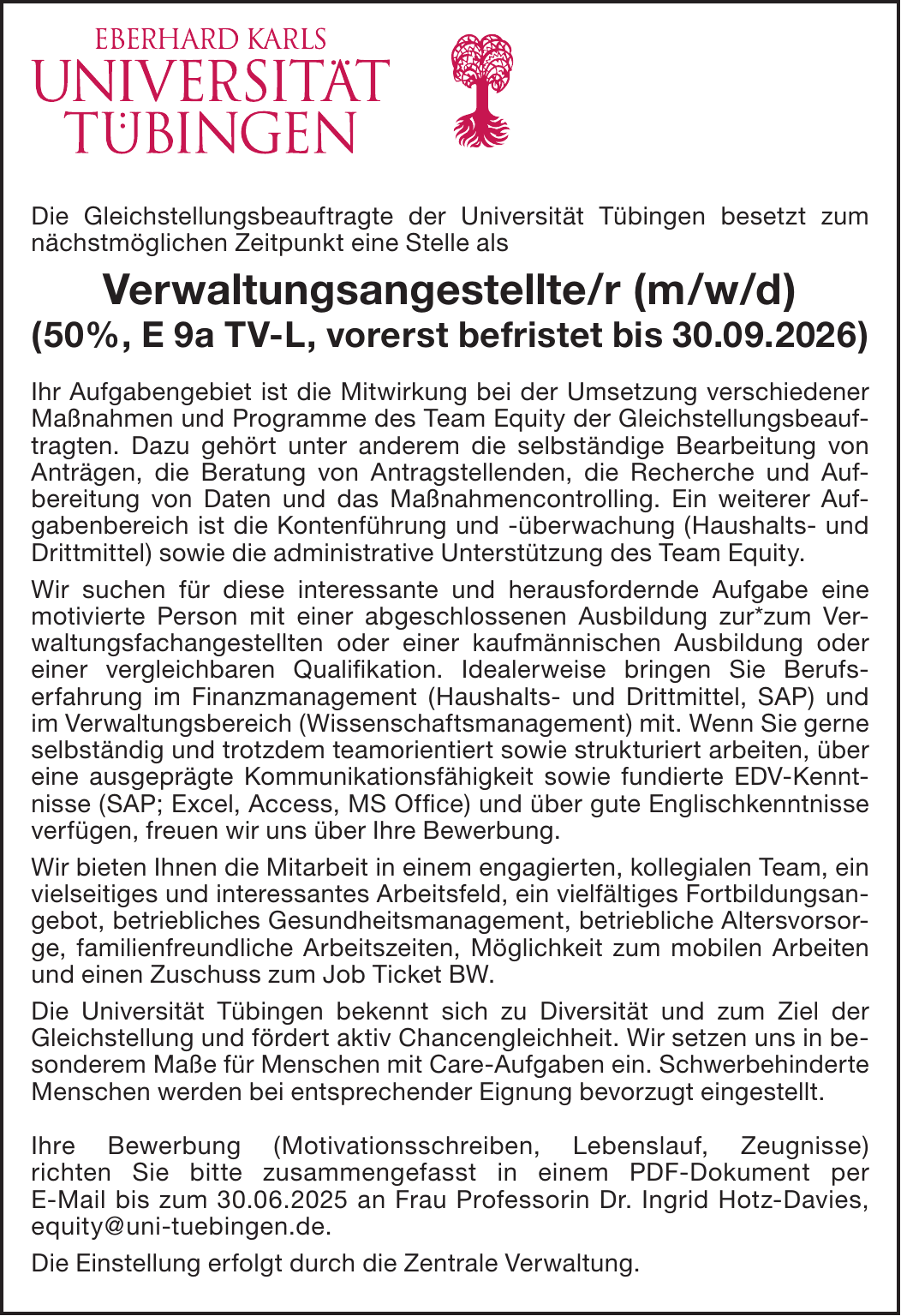 EBERHARD KARLS
UNIVERSITÄT
TÜBINGEN

Die Gleichstellungsbeauftragte der Universität Tübingen besetzt zum nächstmöglichen Zeitpunkt eine Stelle als

Verwaltungsangestellte/r (m/w/d)
(50%, E 9a TV-L, vorerst befristet bis 30.09.2026)

Ihr Aufgabengebiet ist die Mitwirkung bei der Umsetzung verschiedener Maßnahmen und Programme des Team Equity der Gleichstellungsbeauftragten. Dazu gehört unter anderem die selbständige Bearbeitung von Anträgen, die Beratung von Antragstellenden, die Recherche und Aufbereitung von Daten und das Maßnahmencontrolling. Ein weiterer Aufgabenbereich ist die Kontenführung und -überwachung (Haushalts- und Drittmittel) sowie die administrative Unterstützung des Team Equity.

Wir suchen für diese interessante und herausfordernde Aufgabe eine motivierte Person mit einer abgeschlossenen Ausbildung zur*zum Verwaltungsfachangestellten oder einer kaufmännischen Ausbildung oder einer vergleichbaren Qualifikation. Idealerweise bringen Sie Berufserfahrung im Finanzmanagement (Haushalts- und Drittmittel, SAP) und im Verwaltungsbereich (Wissenschaftsmanagement) mit. Wenn Sie gerne selbständig und trotzdem teamorientiert sowie strukturiert arbeiten, über eine ausgeprägte Kommunikationsfähigkeit sowie fundierte EDV-Kenntnisse (SAP; Excel, Access, MS Office) und über gute Englischkenntnisse verfügen, freuen wir uns über Ihre Bewerbung.

Wir bieten Ihnen die Mitarbeit in einem engagierten, kollegialen Team, ein vielseitiges und interessantes Arbeitsfeld, ein vielfältiges Fortbildungsangebot, betriebliches Gesundheitsmanagement, betriebliche Altersvorsorge, familienfreundliche Arbeitszeiten, Möglichkeit zum mobilen Arbeiten und einen Zuschuss zum Job Ticket BW.

Die Universität Tübingen bekennt sich zu Diversität und zum Ziel der Gleichstellung und fördert aktiv Chancengleichheit. Wir setzen uns in besonderem Maße für Menschen mit Care-Aufgaben ein. Schwerbehinderte Menschen werden bei entsprechender Eignung bevorzugt eingestellt.

Ihre Bewerbung (Motivationsschreiben, Lebenslauf, Zeugnisse) richten Sie bitte zusammengefasst in einem PDF-Dokument per E-Mail bis zum 30.06.2025 an Frau Professorin Dr. Ingrid Hotz-Davies, equity@uni-tuebingen.de.

Die Einstellung erfolgt durch die Zentrale Verwaltung.